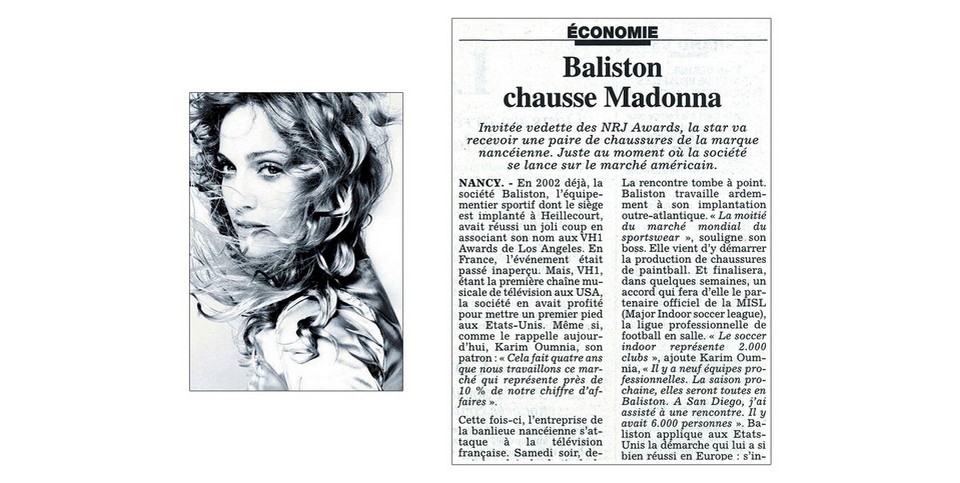 ÉCONOMIE

Baliston chausse Madonna

Invitée vedette des NRJ Awards, la star va recevoir une paire de chaussures de la marque nancéienne. Juste au moment où la société se lance sur le marché américain.

NANCY. - En 2002 déjà, la société Baliston, l'équipementier sportif dont le siège est implanté à Heillecourt, avait réussi un joli coup en associant son nom aux VH1 Awards de Los Angeles. En France, l'événement était passé inaperçu. Mais, VH1, étant la première chaîne musicale de télévision aux USA, la société en avait profité pour mettre un premier pied aux Etats-Unis. Même si, comme le rappelle aujourd'hui, Karim Oumnia, son patron : « Cela fait quatre ans que nous travaillons ce marché qui représente près de 10 % de notre chiffre d'affaires ».

Cette fois-ci, l'entreprise de la banlieue nancéienne s'attaque à la télévision française. Samedi soir, de-

La rencontre tombe à point. Baliston travaille ardemment à son implantation outre-atlantique. « La moitié du marché mondial du sportswear », souligne son boss. Elle vient d'y démarrer la production de chaussures de paintball. Et finalisera, dans quelques semaines, un accord qui fera d'elle le partenaire officiel de la MISL (Major Indoor soccer league), la ligue professionnelle de football en salle. « Le soccer indoor représente 2.000 clubs », ajoute Karim Oumnia, « Il y a neuf équipes professionnelles. La saison prochaine, elles seront toutes en Baliston. A San Diego, j'ai assisté à une rencontre. Il y avait 6.000 personnes ». Baliston applique aux Etats-Unis la démarche qui lui a si bien réussi en Europe : s'in-